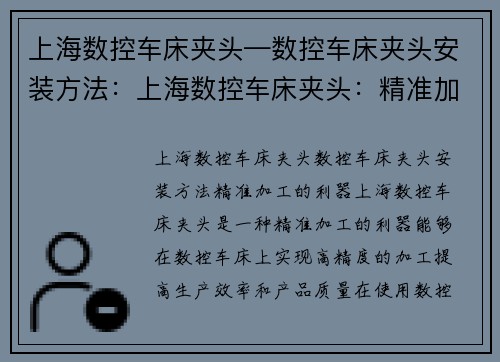 上海数控车床夹头—数控车床夹头安装方法：上海数控车床夹头：精准加

上海数控车床夹头数控车床夹头安装方法精准加工的利器上海数控车床夹头是一种精准加工的利器能够在数控车床上实现高精度的加工提高生产效率和产品质量在使用数控